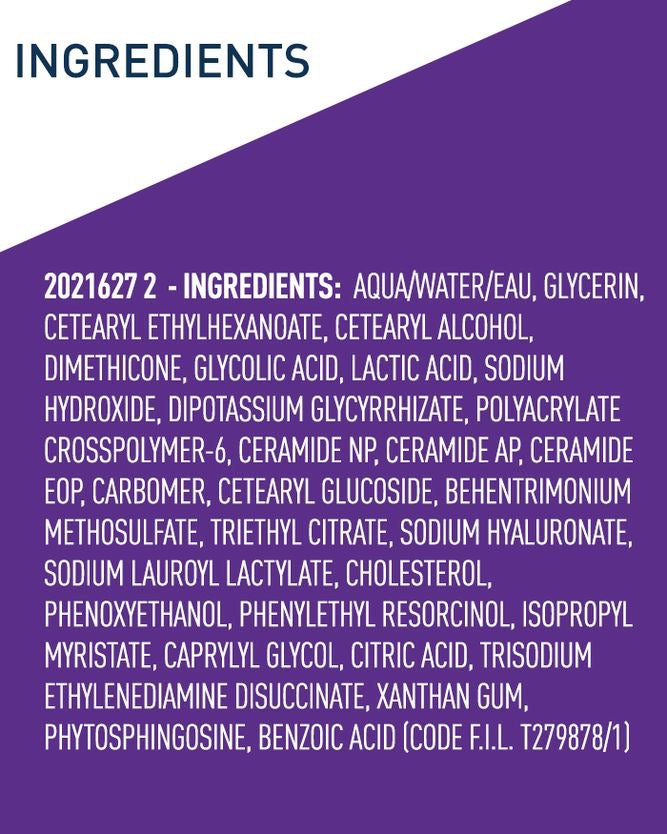 INGREDIENTS

2021627 2 - INGREDIENTS: AQUA/WATER/EAU, GLYCERIN, CETEARYL ETHYLHEXANOATE, CETEARYL ALCOHOL, DIMETHICONE, GLYCOLIC ACID, LACTIC ACID, SODIUM HYDROXIDE, DIPOTASSIUM GLYCYRRHIZATE, POLYACRYLATE CROSSPOLYMER-6, CERAMIDE NP, CERAMIDE AP, CERAMIDE EOP, CARBOMER, CETEARYL GLUCOSIDE, BEHENTRIMONIUM METHOSULFATE, TRIETHYL CITRATE, SODIUM HYALURONATE, SODIUM LAUROYL LACTYLATE, CHOLESTEROL, PHENOXYETHANOL, PHENYLETHYL RESORCINOL, ISOPROPYL MYRISTATE, CAPRYLYL GLYCOL, CITRIC ACID, TRISODIUM ETHYLENEDIAMINE DISUCCINATE, XANTHAN GUM, PHYTOSPHINGOSINE, BENZOIC ACID (CODE F.I.L. T279878/1)